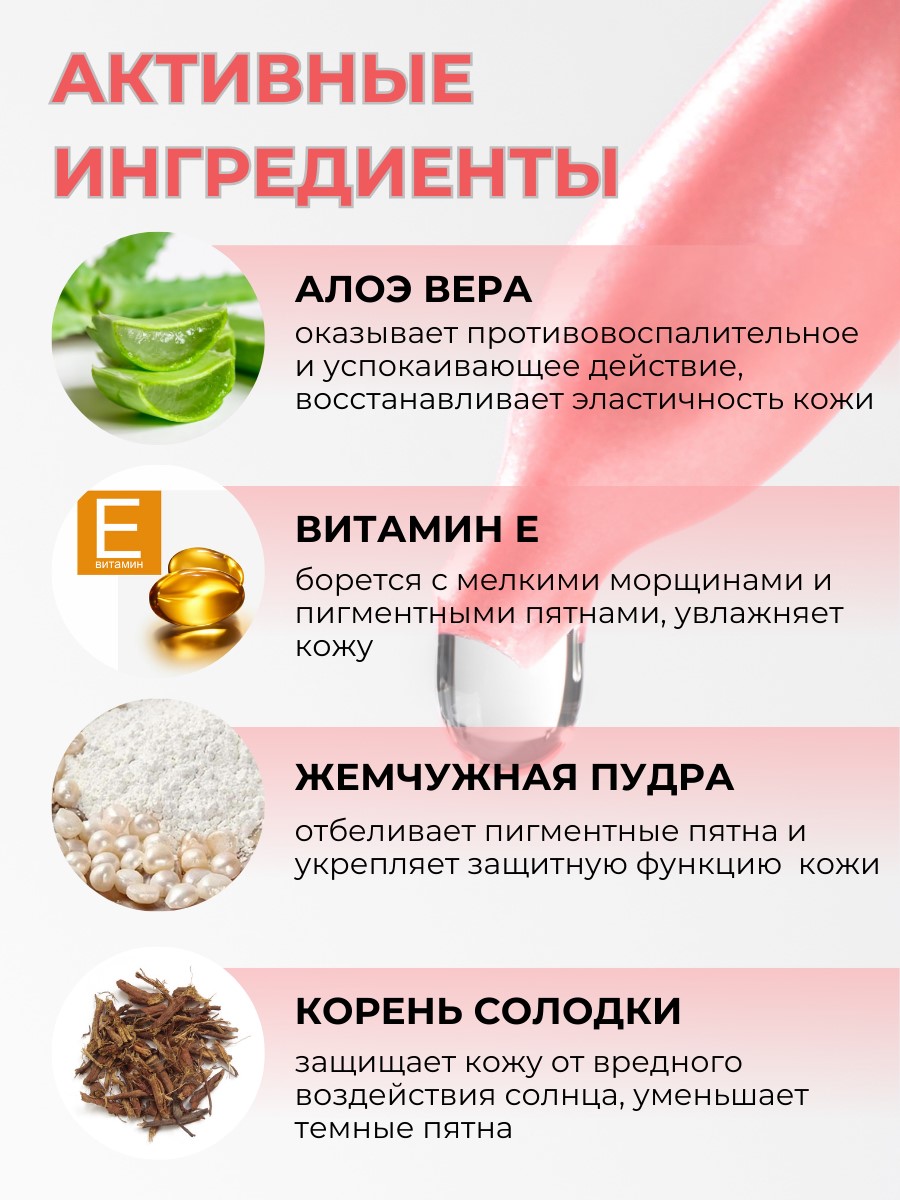 АКТИВНЫЕ ИНГРЕДИЕНТЫ

АЛОЭ ВЕРА

оказывает противовоспалительное и успокаивающее действие, восстанавливает эластичность кожи

E
витамин

ВИТАМИН Е

борется с мелкими морщинами и пигментными пятнами, увлажняет кожу

ЖЕМЧУЖНАЯ ПУДРА

отбеливает пигментные пятна и укрепляет защитную функцию кожи

КОРЕНЬ СОЛОДКИ

защищает кожу от вредного воздействия солнца, уменьшает темные пятна